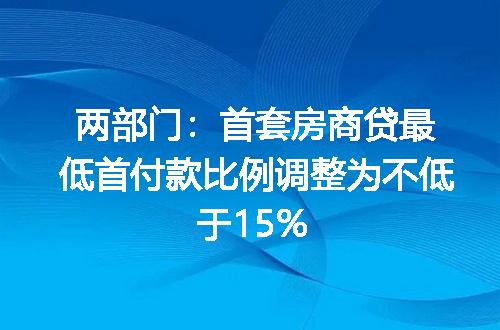 两部门：首套房商贷最低首付款比例调整为不低于15%